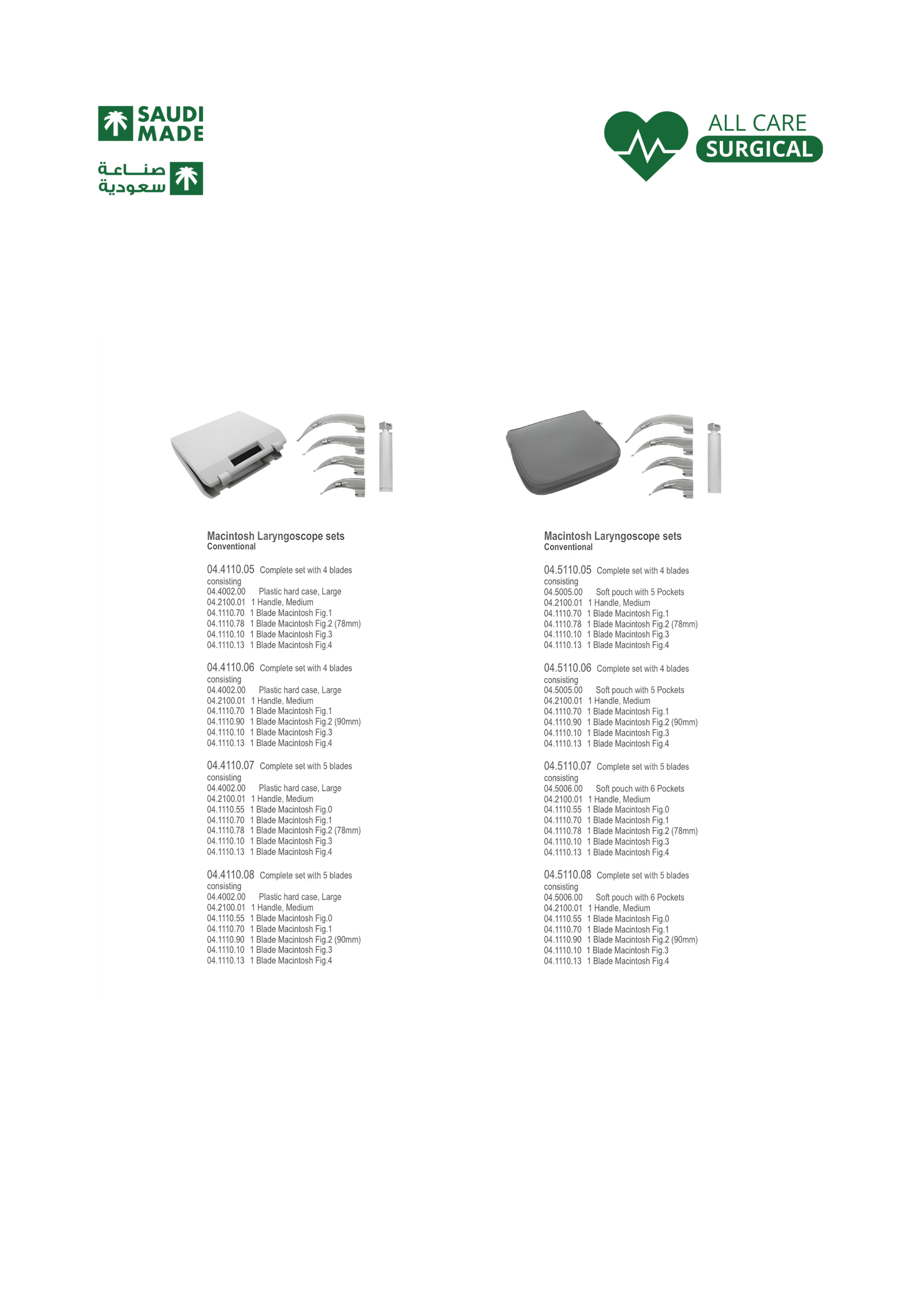 SAUDI MADE

صناعة سعودية

ALL CARE
SURGICAL

Macintosh Laryngoscope sets
Conventional

04.4110.05 Complete set with 4 blades consisting
04.4002.00 Plastic hard case, Large
04.2100.01 1 Handle, Medium
04.1110.70 1 Blade Macintosh Fig.1
04.1110.78 1 Blade Macintosh Fig.2 (78mm)
04.1110.10 1 Blade Macintosh Fig.3
04.1110.13 1 Blade Macintosh Fig.4

04.4110.06 Complete set with 4 blades consisting
04.4002.00 Plastic hard case, Large
04.2100.01 1 Handle, Medium
04.1110.70 1 Blade Macintosh Fig.1
04.1110.90 1 Blade Macintosh Fig.2 (90mm)
04.1110.10 1 Blade Macintosh Fig.3
04.1110.13 1 Blade Macintosh Fig.4

04.4110.07 Complete set with 5 blades consisting
04.4002.00 Plastic hard case, Large
04.2100.01 1 Handle, Medium
04.1110.55 1 Blade Macintosh Fig.0
04.1110.70 1 Blade Macintosh Fig.1
04.1110.78 1 Blade Macintosh Fig.2 (78mm)
04.1110.10 1 Blade Macintosh Fig.3
04.1110.13 1 Blade Macintosh Fig.4

04.4110.08 Complete set with 5 blades consisting
04.4002.00 Plastic hard case, Large
04.2100.01 1 Handle, Medium
04.1110.55 1 Blade Macintosh Fig.0
04.1110.70 1 Blade Macintosh Fig.1
04.1110.90 1 Blade Macintosh Fig.2 (90mm)
04.1110.10 1 Blade Macintosh Fig.3
04.1110.13 1 Blade Macintosh Fig.4

Macintosh Laryngoscope sets
Conventional

04.5110.05 Complete set with 4 blades consisting
04.5005.00 Soft pouch with 5 Pockets
04.2100.01 1 Handle, Medium
04.1110.70 1 Blade Macintosh Fig.1
04.1110.78 1 Blade Macintosh Fig.2 (78mm)
04.1110.10 1 Blade Macintosh Fig.3
04.1110.13 1 Blade Macintosh Fig.4

04.5110.06 Complete set with 4 blades consisting
04.5005.00 Soft pouch with 5 Pockets
04.2100.01 1 Handle, Medium
04.1110.70 1 Blade Macintosh Fig.1
04.1110.90 1 Blade Macintosh Fig.2 (90mm)
04.1110.10 1 Blade Macintosh Fig.3
04.1110.13 1 Blade Macintosh Fig.4

04.5110.07 Complete set with 5 blades consisting
04.5006.00 Soft pouch with 6 Pockets
04.2100.01 1 Handle, Medium
04.1110.55 1 Blade Macintosh Fig.0
04.1110.70 1 Blade Macintosh Fig.1
04.1110.78 1 Blade Macintosh Fig.2 (78mm)
04.1110.10 1 Blade Macintosh Fig.3
04.1110.13 1 Blade Macintosh Fig.4

04.5110.08 Complete set with 5 blades consisting
04.5006.00 Soft pouch with 6 Pockets
04.2100.01 1 Handle, Medium
04.1110.55 1 Blade Macintosh Fig.0
04.1110.70 1 Blade Macintosh Fig.1
04.1110.90 1 Blade Macintosh Fig.2 (90mm)
04.1110.10 1 Blade Macintosh Fig.3
04.1110.13 1 Blade Macintosh Fig.4